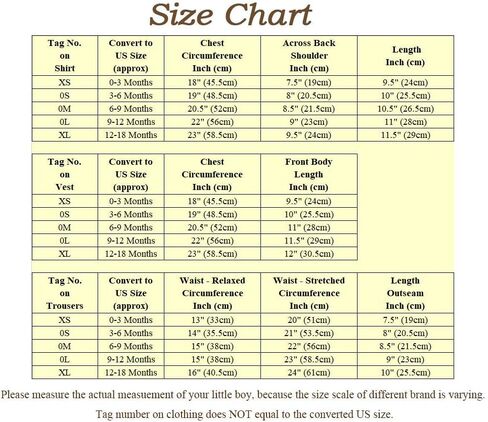 Size Chart

| Tag No. on Shirt | Convert to US Size (approx) | Chest Circumference Inch (cm) | Across Back Shoulder Inch (cm) | Length Inch (cm) |
|---|---|---|---|---|
| XS | 0-3 Months | 18" (45.5cm) | 7.5" (19cm) | 9.5" (24cm) |
| 0S | 3-6 Months | 19" (48.5cm) | 8" (20.5cm) | 10" (25.5cm) |
| 0M | 6-9 Months | 20.5" (52cm) | 8.5" (21.5cm) | 10.5" (26.5cm) |
| 0L | 9-12 Months | 22" (56cm) | 9" (23cm) | 11" (28cm) |
| XL | 12-18 Months | 23" (58.5cm) | 9.5" (24cm) | 11.5" (29cm) |

| Tag No. on Vest | Convert to US Size (approx) | Chest Circumference Inch (cm) | Front Body Length Inch (cm) |
|---|---|---|---|
| XS | 0-3 Months | 18" (45.5cm) | 9.5" (24cm) |
| 0S | 3-6 Months | 19" (48.5cm) | 10" (25.5cm) |
| 0M | 6-9 Months | 20.5" (52cm) | 11" (28cm) |
| 0L | 9-12 Months | 22" (56cm) | 11.5" (29cm) |
| XL | 12-18 Months | 23" (58.5cm) | 12" (30.5cm) |

| Tag No. on Trousers | Convert to US Size (approx) | Waist - Relaxed Circumference Inch (cm) | Waist - Stretched Circumference Inch (cm) | Length Outseam Inch (cm) |
|---|---|---|---|---|
| XS | 0-3 Months | 13" (33cm) | 20" (51cm) | 7.5" (19cm) |
| 0S | 3-6 Months | 14" (35.5cm) | 21" (53.5cm) | 8" (20.5cm) |
| 0M | 6-9 Months | 15" (38cm) | 22" (56cm) | 8.5" (21.5cm) |
| 0L | 9-12 Months | 15" (38cm) | 23" (58.5cm) | 9" (23cm) |
| XL | 12-18 Months | 16" (40.5cm) | 24" (61cm) | 10" (25.5cm) |

Please measure the actual measuement of your little boy, because the size scale of different brand is varying.

Tag number on clothing does NOT equal to the converted US size.